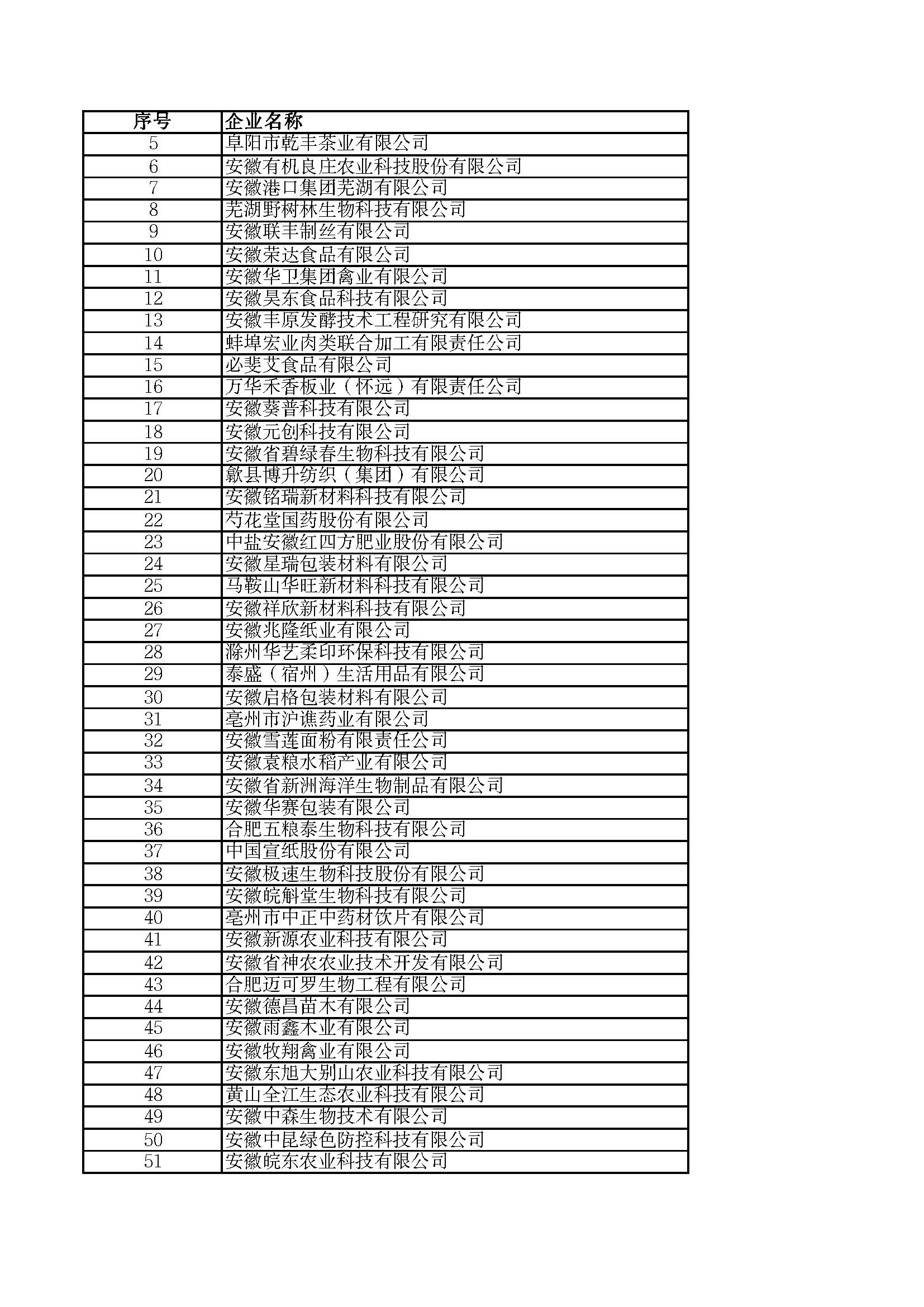 | 序号 | 企业名称 |
|---|---|
| 5 | 阜阳市乾丰茶业有限公司 |
| 6 | 安徽有机良庄农业科技股份有限公司 |
| 7 | 安徽港口集团芜湖有限公司 |
| 8 | 芜湖野树林生物科技有限公司 |
| 9 | 安徽联丰制丝有限公司 |
| 10 | 安徽荣达食品有限公司 |
| 11 | 安徽华卫集团禽业有限公司 |
| 12 | 安徽昊东食品科技有限公司 |
| 13 | 安徽丰原发酵技术工程研究有限公司 |
| 14 | 蚌埠宏业肉类联合加工有限责任公司 |
| 15 | 必斐艾食品有限公司 |
| 16 | 万华禾香板业（怀远）有限责任公司 |
| 17 | 安徽葵普科技有限公司 |
| 18 | 安徽元创科技有限公司 |
| 19 | 安徽省碧绿春生物科技有限公司 |
| 20 | 歙县博升纺织（集团）有限公司 |
| 21 | 安徽铭瑞新材料科技有限公司 |
| 22 | 芍花堂国药股份有限公司 |
| 23 | 中盐安徽红四方肥业股份有限公司 |
| 24 | 安徽星瑞包装材料有限公司 |
| 25 | 马鞍山华旺新材料科技有限公司 |
| 26 | 安徽祥欣新材料科技有限公司 |
| 27 | 安徽兆隆纸业有限公司 |
| 28 | 滁州华艺柔印环保科技有限公司 |
| 29 | 泰盛（宿州）生活用品有限公司 |
| 30 | 安徽启格包装材料有限公司 |
| 31 | 亳州市沪谯药业有限公司 |
| 32 | 安徽雪莲面粉有限责任公司 |
| 33 | 安徽袁粮水稻产业有限公司 |
| 34 | 安徽省新洲海洋生物制品有限公司 |
| 35 | 安徽华赛包装有限公司 |
| 36 | 合肥五粮泰生物科技有限公司 |
| 37 | 中国宣纸股份有限公司 |
| 38 | 安徽极速生物科技股份有限公司 |
| 39 | 安徽皖斛堂生物科技有限公司 |
| 40 | 亳州市中正中药材饮片有限公司 |
| 41 | 安徽新源农业科技有限公司 |
| 42 | 安徽省神农农业技术开发有限公司 |
| 43 | 合肥迈可罗生物工程有限公司 |
| 44 | 安徽德昌苗木有限公司 |
| 45 | 安徽雨鑫木业有限公司 |
| 46 | 安徽牧翔禽业有限公司 |
| 47 | 安徽东旭大别山农业科技有限公司 |
| 48 | 黄山全江生态农业科技有限公司 |
| 49 | 安徽中森生物技术有限公司 |
| 50 | 安徽中昆绿色防控科技有限公司 |
| 51 | 安徽皖东农业科技有限公司 |